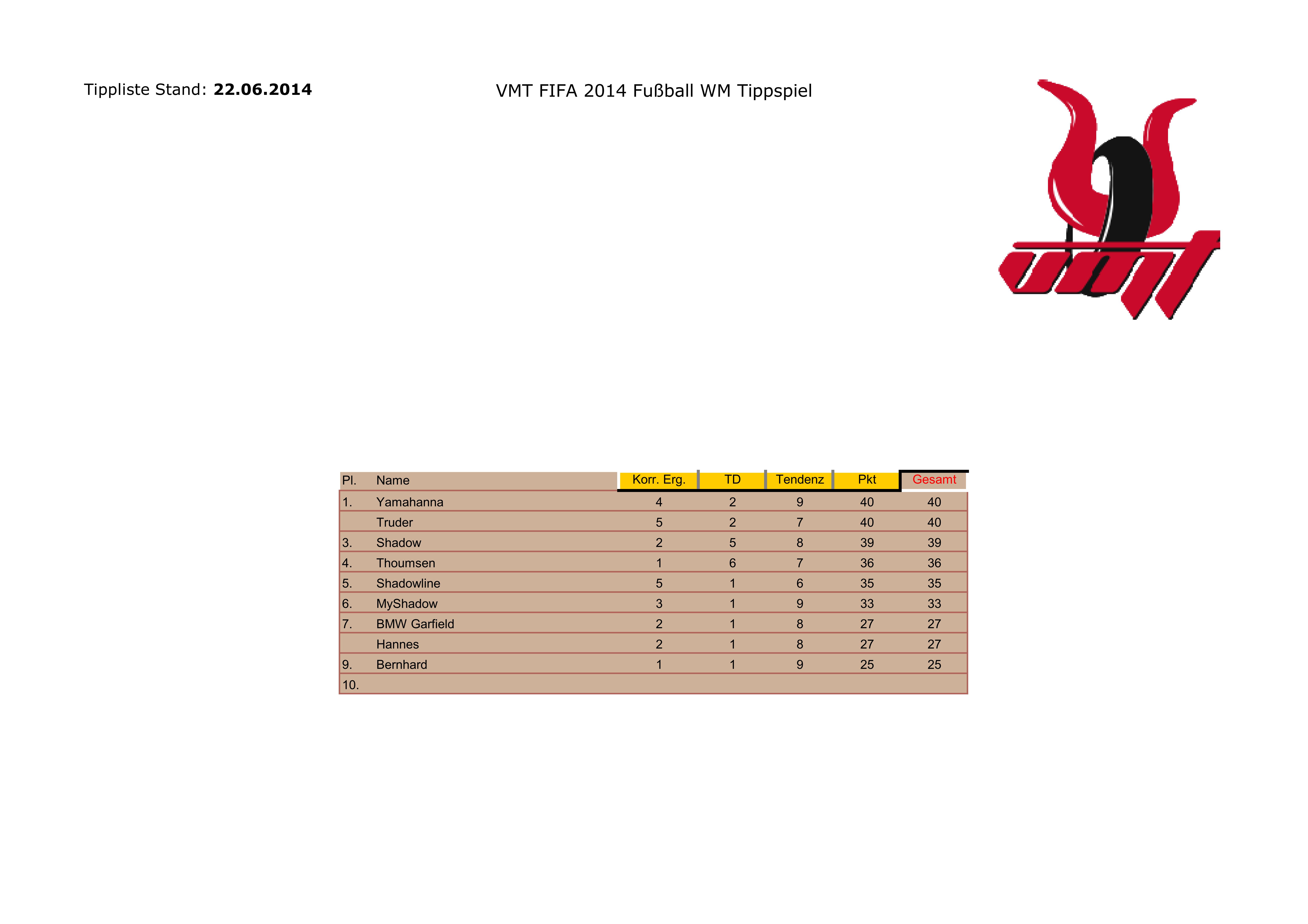 Tippliste Stand: 22.06.2014

VMT FIFA 2014 Fußball WM Tippspiel

vmt

| Pl. | Name | Korr. Erg. | TD | Tendenz | Pkt | Gesamt |
|---|---|---|---|---|---|---|
| 1. | Yamahanna | 4 | 2 | 9 | 40 | 40 |
|  | Truder | 5 | 2 | 7 | 40 | 40 |
| 3. | Shadow | 2 | 5 | 8 | 39 | 39 |
| 4. | Thoumsen | 1 | 6 | 7 | 36 | 36 |
| 5. | Shadowline | 5 | 1 | 6 | 35 | 35 |
| 6. | MyShadow | 3 | 1 | 9 | 33 | 33 |
| 7. | BMW Garfield | 2 | 1 | 8 | 27 | 27 |
|  | Hannes | 2 | 1 | 8 | 27 | 27 |
| 9. | Bernhard | 1 | 1 | 9 | 25 | 25 |
| 10. |  |  |  |  |  |  |